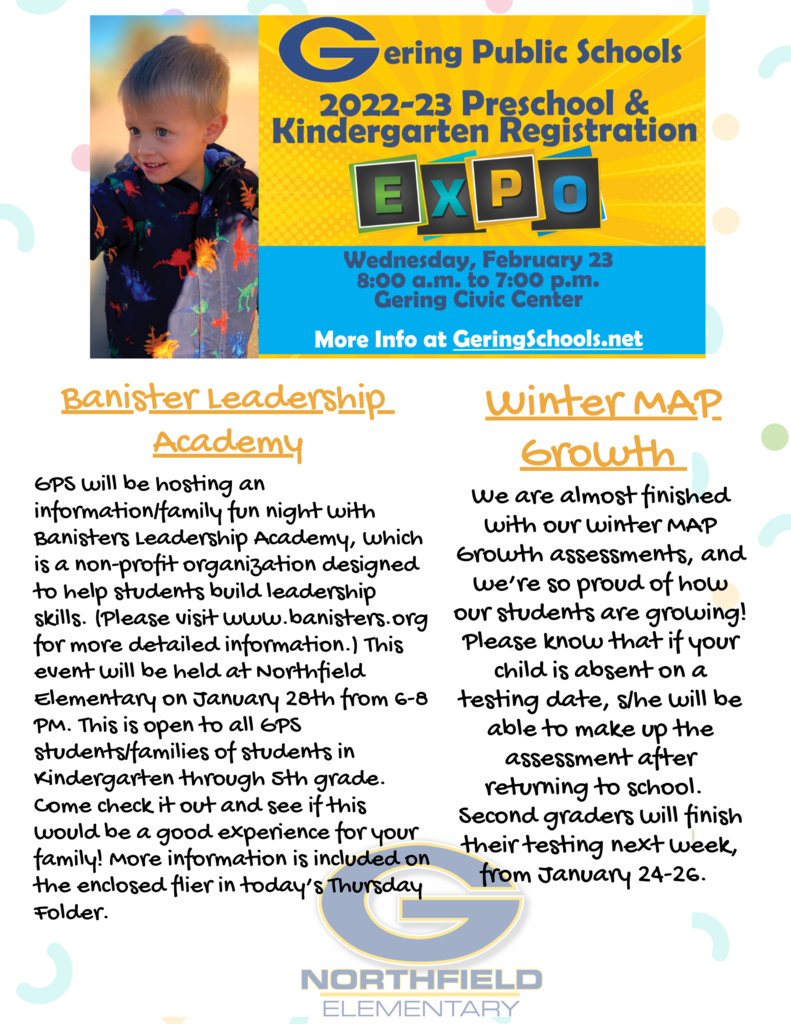 Gering Public Schools

2022-23 Preschool & Kindergarten Registration

EXPO

Wednesday, February 23
8:00 a.m. to 7:00 p.m.
Gering Civic Center

More Info at GeringSchools.net

Banister Leadership Academy

GPS will be hosting an information/family fun night with Banisters Leadership Academy, which is a non-profit organization designed to help students build leadership skills. (Please visit www.banisters.org for more detailed information.) This event will be held at Northfield Elementary on January 28th from 6-8 PM. This is open to all GPS students/families of students in Kindergarten through 5th grade. Come check it out and see if this would be a good experience for your family! More information is included on the enclosed flier in today's Thursday Folder.

Winter MAP Growth

We are almost finished with our winter MAP Growth assessments, and we're so proud of how our students are growing! Please know that if your child is absent on a testing date, s/he will be able to make up the assessment after returning to school. Second graders will finish their testing next week, from January 24-26.

G
NORTHFIELD
ELEMENTARY